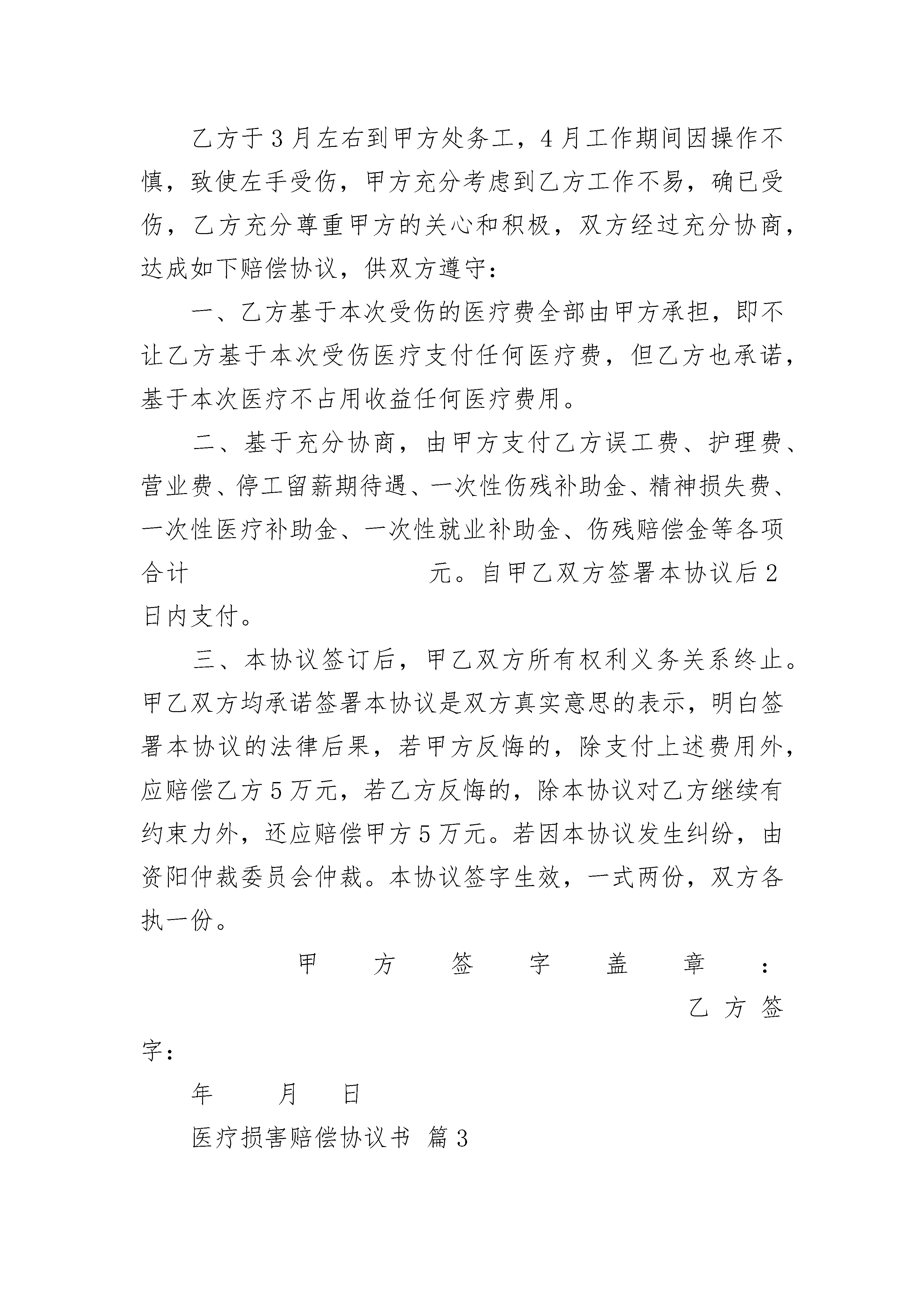 乙方于3月左右到甲方处务工，4月工作期间因操作不慎，致使左手受伤，甲方充分考虑到乙方工作不易，确已受伤，乙方充分尊重甲方的关心和积极，双方经过充分协商，达成如下赔偿协议，供双方遵守：

一、乙方基于本次受伤的医疗费全部由甲方承担，即不让乙方基于本次受伤医疗支付任何医疗费，但乙方也承诺，基于本次医疗不占用收益任何医疗费用。

二、基于充分协商，由甲方支付乙方误工费、护理费、营业费、停工留薪期待遇、一次性伤残补助金、精神损失费、一次性医疗补助金、一次性就业补助金、伤残赔偿金等各项合计 元。自甲乙双方签署本协议后2日内支付。

三、本协议签订后，甲乙双方所有权利义务关系终止。甲乙双方均承诺签署本协议是双方真实意思的表示，明白签署本协议的法律后果，若甲方反悔的，除支付上述费用外，应赔偿乙方5万元，若乙方反悔的，除本协议对乙方继续有约束力外，还应赔偿甲方5万元。若因本协议发生纠纷，由资阳仲裁委员会仲裁。本协议签字生效，一式两份，双方各执一份。

甲方签字盖章：

乙方签字：

年 月 日

医疗损害赔偿协议书 篇3